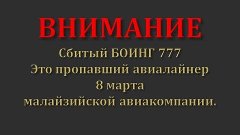 ВНИМАНИЕ

Сбитый БОИНГ 777
Это пропавший авиалайнер
8 марта
малайзийской авиакомпании.